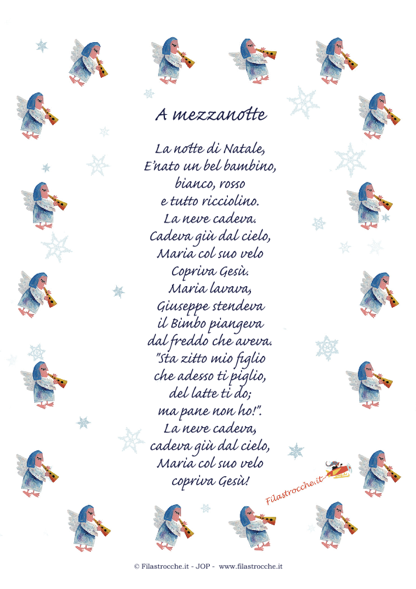 A mezzanotte

La notte di Natale,
E'nato un bel bambino,
bianco, rosso
e tutto ricciolino.
La neve cadeva.
Cadeva giù dal cielo,
Maria col suo velo
Copriva Gesù.
Maria lavava,
Giuseppe stendeva
il Bimbo piangeva
dal freddo che aveva.
"Sta zitto mio figlio
che adesso ti piglio,
del latte ti do;
ma pane non ho!".
La neve cadeva,
cadeva giù dal cielo,
Maria col suo velo
copriva Gesù!

Filastrocche.it

© Filastrocche.it - JOP - www.filastrocche.it